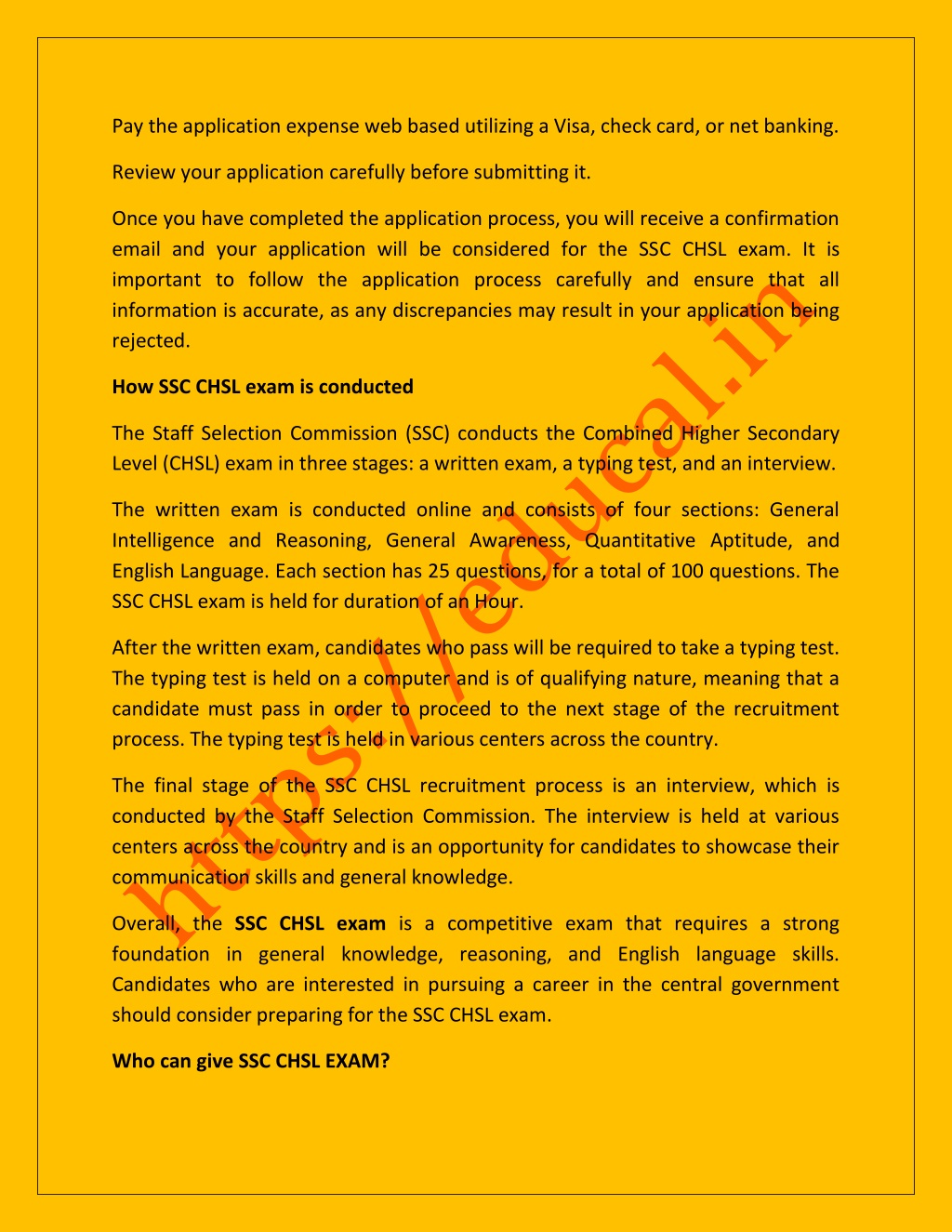 Pay the application expense web based utilizing a Visa, check card, or net banking.

Review your application carefully before submitting it.

Once you have completed the application process, you will receive a confirmation email and your application will be considered for the SSC CHSL exam. It is important to follow the application process carefully and ensure that all information is accurate, as any discrepancies may result in your application being rejected.

How SSC CHSL exam is conducted

The Staff Selection Commission (SSC) conducts the Combined Higher Secondary Level (CHSL) exam in three stages: a written exam, a typing test, and an interview.

The written exam is conducted online and consists of four sections: General Intelligence and Reasoning, General Awareness, Quantitative Aptitude, and English Language. Each section has 25 questions, for a total of 100 questions. The SSC CHSL exam is held for duration of an Hour.

After the written exam, candidates who pass will be required to take a typing test. The typing test is held on a computer and is of qualifying nature, meaning that a candidate must pass in order to proceed to the next stage of the recruitment process. The typing test is held in various centers across the country.

The final stage of the SSC CHSL recruitment process is an interview, which is conducted by the Staff Selection Commission. The interview is held at various centers across the country and is an opportunity for candidates to showcase their communication skills and general knowledge.

Overall, the SSC CHSL exam is a competitive exam that requires a strong foundation in general knowledge, reasoning, and English language skills. Candidates who are interested in pursuing a career in the central government should consider preparing for the SSC CHSL exam.

Who can give SSC CHSL EXAM?

https://educal.in